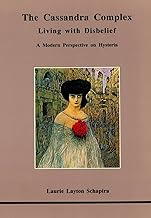 The Cassandra Complex
Living with Disbelief

A Modern Perspective on Hysteria

Laurie Layton Schapira